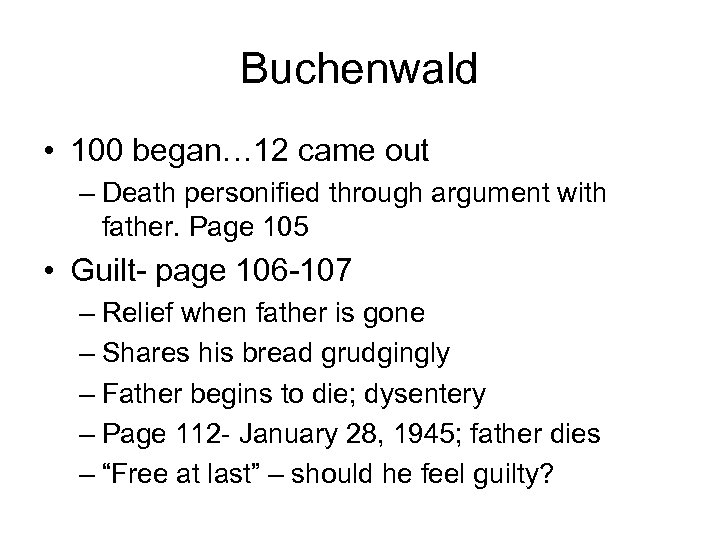 Buchenwald

• 100 began…12 came out
– Death personified through argument with father. Page 105

• Guilt- page 106-107
– Relief when father is gone
– Shares his bread grudgingly
– Father begins to die; dysentery
– Page 112- January 28, 1945; father dies
– “Free at last” – should he feel guilty?